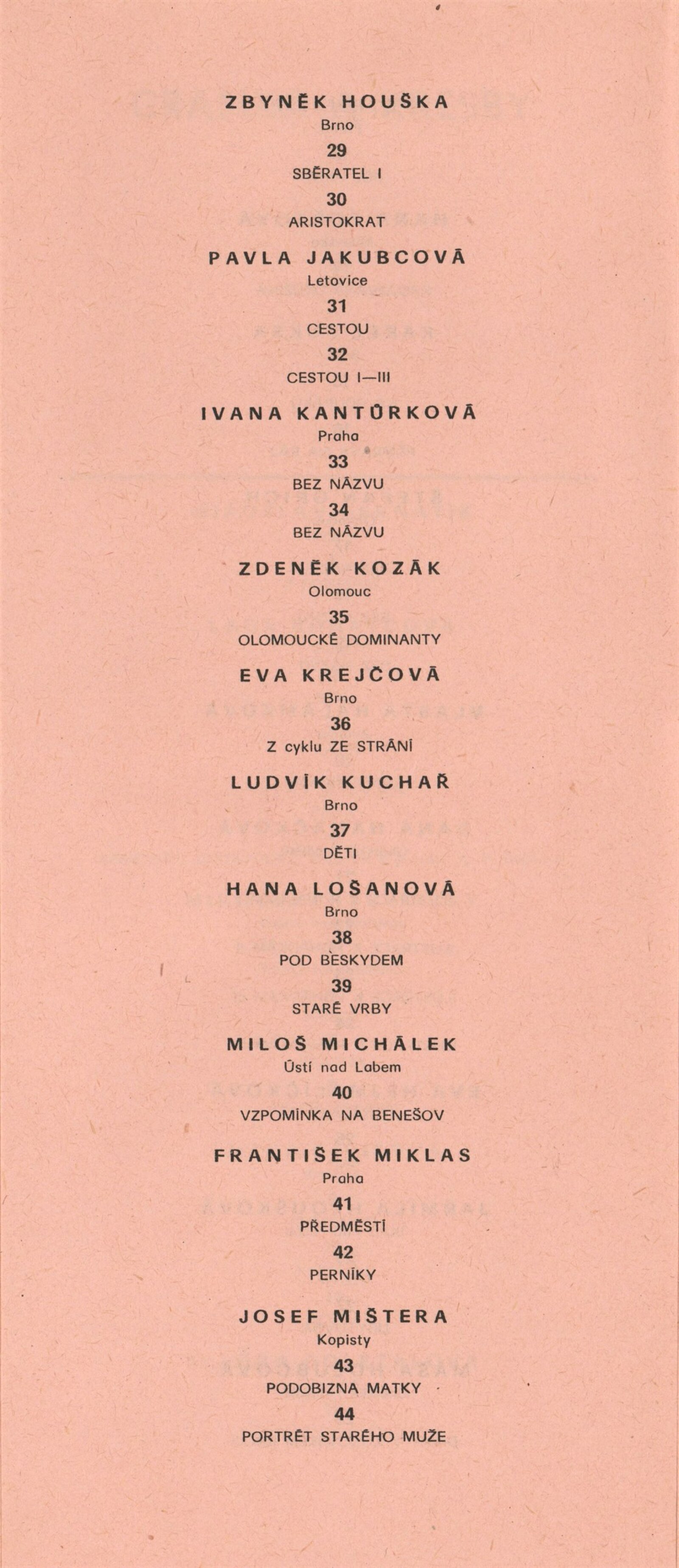 ZBYNĚK HOUŠKA
Brno
29
SBĚRATEL I
30
ARISTOKRAT

PAVLA JAKUBCOVÁ
Letovice
31
CESTOU
32
CESTOU I—III

IVANA KANTŮRKOVÁ
Praha
33
BEZ NÁZVU
34
BEZ NÁZVU

ZDENĚK KOZÁK
Olomouc
35
OLOMOUCKÉ DOMINANTY

EVA KREJČOVÁ
Brno
36
Z cyklu ZE STRÁNÍ

LUDVÍK KUCHAŘ
Brno
37
DĚTI

HANA LOŠANOVÁ
Brno
38
POD BESKYDEM
39
STARÉ VRBY

MILOŠ MICHÁLEK
Ústí nad Labem
40
VZPOMÍNKA NA BENEŠOV

FRANTIŠEK MIKLAS
Praha
41
PŘEDMĚSTÍ
42
PERNÍKY

JOSEF MIŠTERA
Kopisty
43
PODOBIZNA MATKY
44
PORTRÉT STARÉHO MUŽE